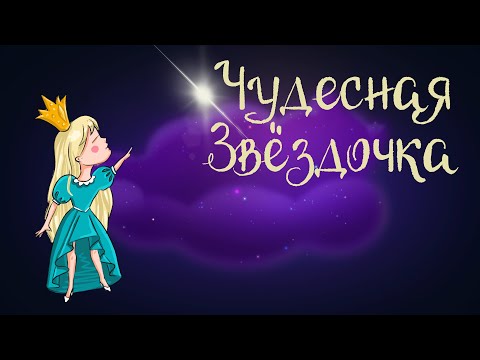 Чудесная Звёздочка